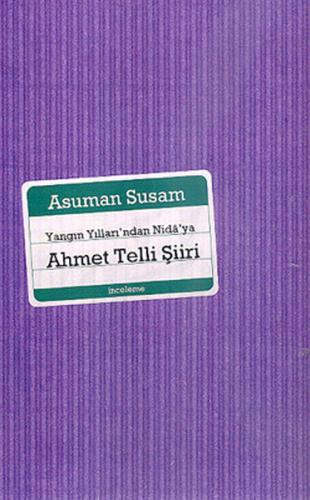 Asuman Susam

Yangın Yılları'ndan Nidâ'ya

Ahmet Telli Şiiri

inceleme